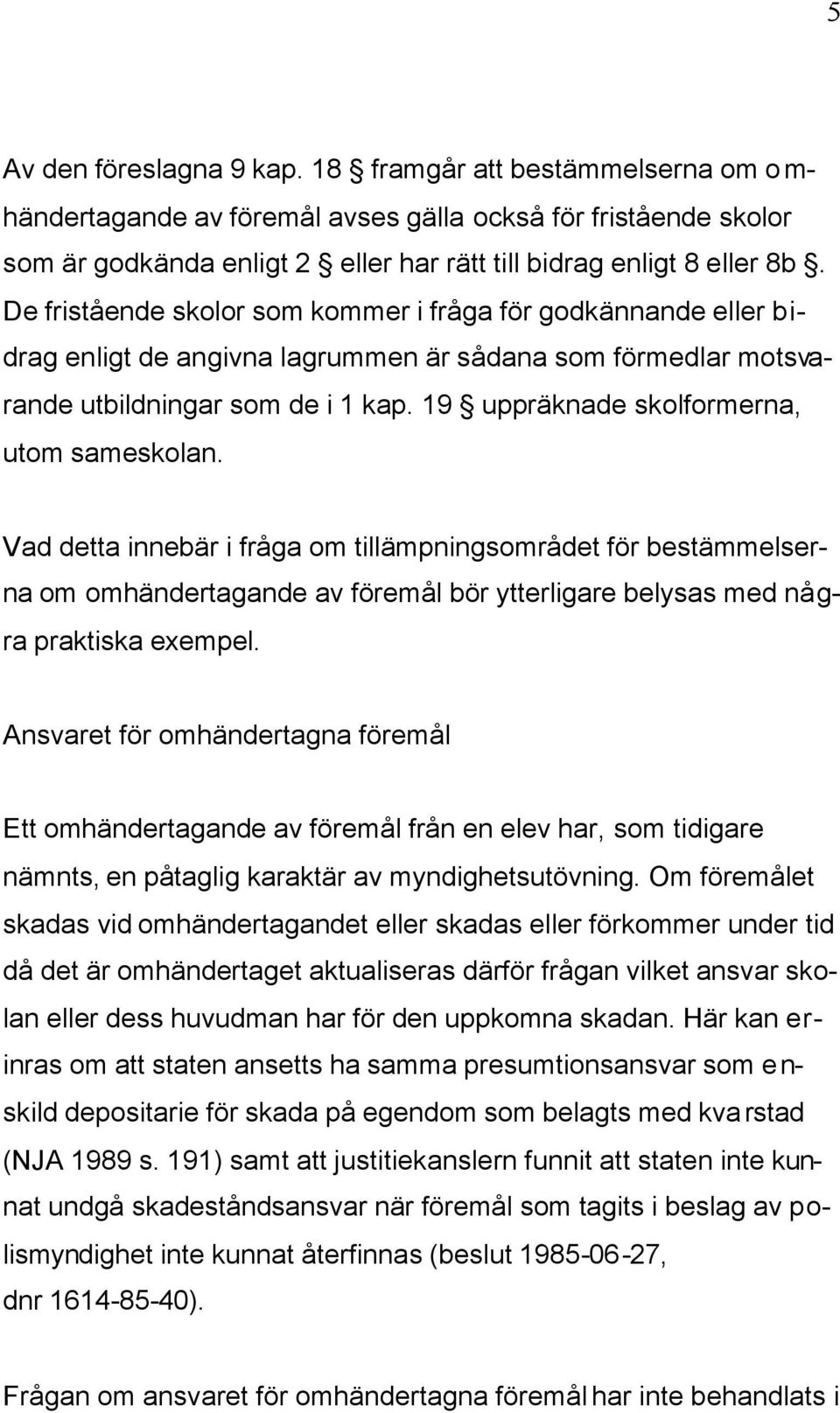 5

Av den föreslagna 9 kap. 18 § framgår att bestämmelserna om omhändertagande av föremål avses gälla också för fristående skolor som är godkända enligt 2 § eller har rätt till bidrag enligt 8 eller 8b §. De fristående skolor som kommer i fråga för godkännande eller bidrag enligt de angivna lagrummen är sådana som förmedlar motsvarande utbildningar som de i 1 kap. 19 § uppräknade skolformerna, utom sameskolan.

Vad detta innebär i fråga om tillämpningsområdet för bestämmelserna om omhändertagande av föremål bör ytterligare belysas med några praktiska exempel.

Ansvaret för omhändertagna föremål

Ett omhändertagande av föremål från en elev har, som tidigare nämnts, en påtaglig karaktär av myndighetsutövning. Om föremålet skadas vid omhändertagandet eller skadas eller förkommer under tid då det är omhändertaget aktualiseras därför frågan vilket ansvar skolan eller dess huvudman har för den uppkomna skadan. Här kan erinras om att staten ansetts ha samma presumtionsansvar som enskild depositarie för skada på egendom som belagts med kvarstad (NJA 1989 s. 191) samt att justitiekanslern funnit att staten inte kunnat undgå skadeståndsansvar när föremål som tagits i beslag av polismyndighet inte kunnat återfinnas (beslut 1985-06-27, dnr 1614-85-40).

Frågan om ansvaret för omhändertagna föremål har inte behandlats i